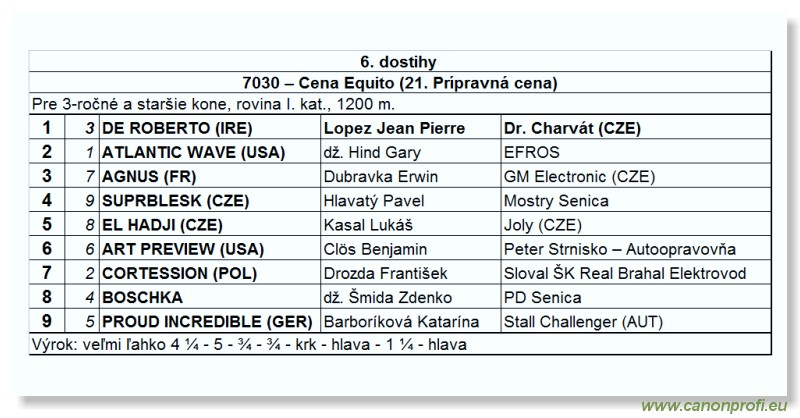 6. dostihy

7030 – Cena Equito (21. Prípravná cena)

Pre 3-ročné a staršie kone, rovina I. kat., 1200 m.

| | | | | |
|---|---|---|---|---|
| 1 | 3 | DE ROBERTO (IRE) | Lopez Jean Pierre | Dr. Charvát (CZE) |
| 2 | 1 | ATLANTIC WAVE (USA) | dž. Hind Gary | EFROS |
| 3 | 7 | AGNUS (FR) | Dubravka Erwin | GM Electronic (CZE) |
| 4 | 9 | SUPRBLESK (CZE) | Hlavatý Pavel | Mostry Senica |
| 5 | 8 | EL HADJI (CZE) | Kasal Lukáš | Joly (CZE) |
| 6 | 6 | ART PREVIEW (USA) | Clös Benjamin | Peter Strnisko – Autoopravovňa |
| 7 | 2 | CORTESSION (POL) | Drozda František | Sloval ŠK Real Brahal Elektrovod |
| 8 | 4 | BOSCHKA | dž. Šmida Zdenko | PD Senica |
| 9 | 5 | PROUD INCREDIBLE (GER) | Barboríková Katarína | Stall Challenger (AUT) |

Výrok: veľmi ľahko 4 ¼ - 5 - ¾ - ¾ - krk - hlava - 1 ¼ - hlava

www.canonprofi.eu